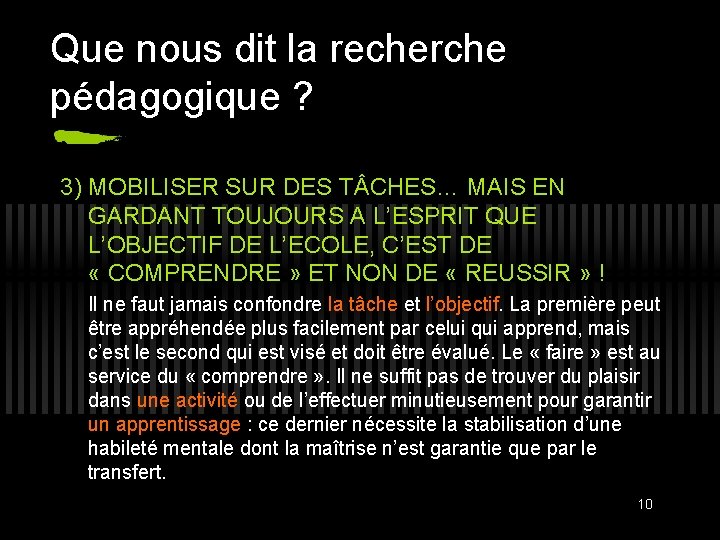 Que nous dit la recherche pédagogique ?

3) MOBILISER SUR DES TÂCHES… MAIS EN GARDANT TOUJOURS A L'ESPRIT QUE L'OBJECTIF DE L'ECOLE, C'EST DE « COMPRENDRE » ET NON DE « REUSSIR » !

Il ne faut jamais confondre la tâche et l'objectif. La première peut être appréhendée plus facilement par celui qui apprend, mais c'est le second qui est visé et doit être évalué. Le « faire » est au service du « comprendre ». Il ne suffit pas de trouver du plaisir dans une activité ou de l'effectuer minutieusement pour garantir un apprentissage : ce dernier nécessite la stabilisation d'une habileté mentale dont la maîtrise n'est garantie que par le transfert.

10